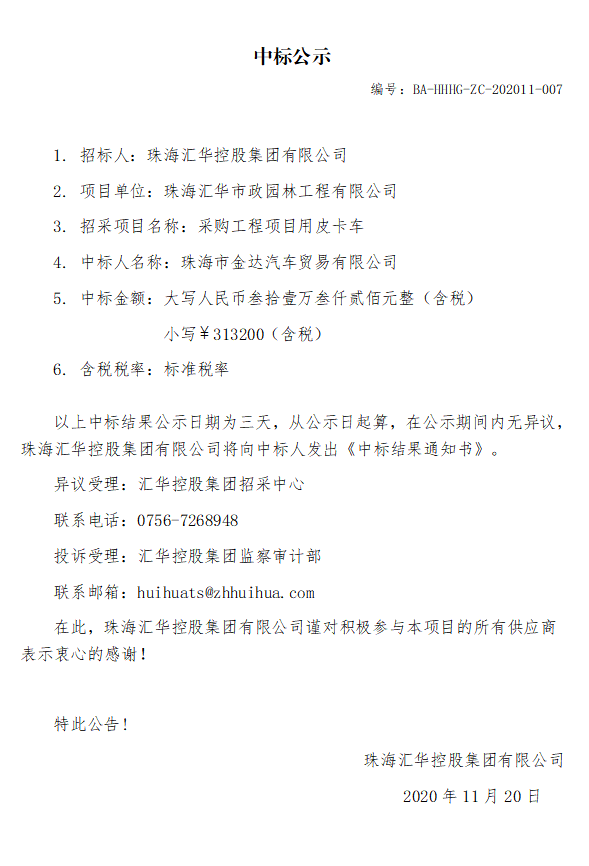 中标公示

编号：BA-HHHG-ZC-202011-007

1. 招标人：珠海汇华控股集团有限公司

2. 项目单位：珠海汇华市政园林工程有限公司

3. 招采项目名称：采购工程项目用皮卡车

4. 中标人名称：珠海市金达汽车贸易有限公司

5. 中标金额：大写人民币叁拾壹万叁仟贰佰元整（含税）

小写￥313200（含税）

6. 含税税率：标准税率

以上中标结果公示日期为三天，从公示日起算，在公示期间内无异议，珠海汇华控股集团有限公司将向中标人发出《中标结果通知书》。

异议受理：汇华控股集团招采中心

联系电话：0756-7268948

投诉受理：汇华控股集团监察审计部

联系邮箱：huihuats@zhhuihua.com

在此，珠海汇华控股集团有限公司谨对积极参与本项目的所有供应商表示衷心的感谢！

特此公告！

珠海汇华控股集团有限公司

2020 年 11 月 20 日